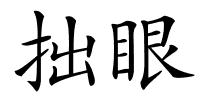 拙眼